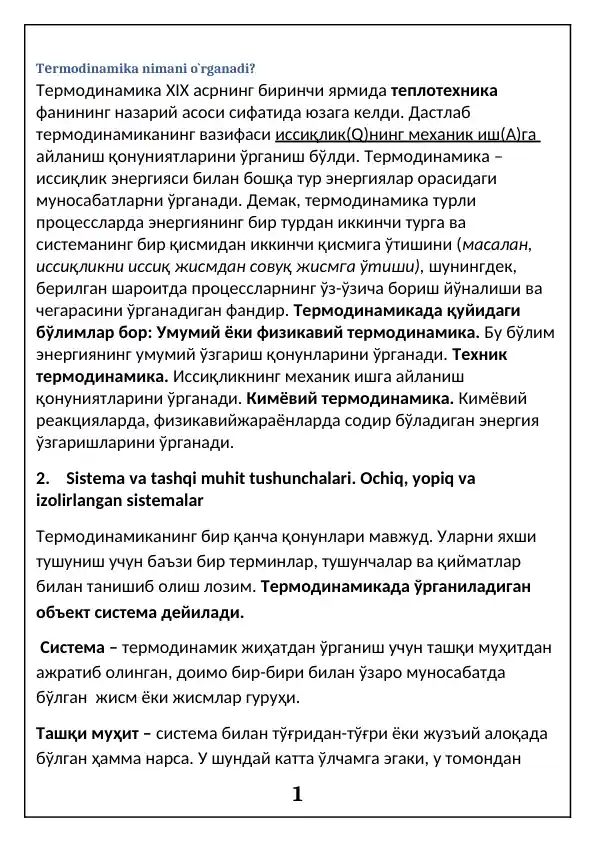 Termodinamika nimani o`rganadi?

Термодинамика XIX асрнинг биринчи ярмида теплотехника фанининг назарий асоси сифатида юзага келди. Дастлаб термодинамиканинг вазифаси иссиқлик(Q)нинг механик иш(A)га айланиш қонуниятларини ўрганиш бўлди. Термодинамика – иссиқлик энергияси билан бошқа тур энергиялар орасидаги муносабатларни ўрганади. Демак, термодинамика турли процессларда энергиянинг бир турдан иккинчи турга ва системанинг бир қисмидан иккинчи қисмига ўтишини (масалан, иссиқликни иссиқ жисмдан совуқ жисмга ўтиши), шунингдек, берилган шароитда процессларнинг ўз-ўзича бориш йўналиши ва чегарасини ўрганадиган фандир. Термодинамикада қуйидаги бўлимлар бор: Умумий ёки физикавий термодинамика. Бу бўлим энергиянинг умумий ўзгариш қонунларини ўрганади. Техник термодинамика. Иссиқликнинг механик ишга айланиш қонуниятларини ўрганади. Кимёвий термодинамика. Кимёвий реакцияларда, физикавийжараёнларда содир бўладиган энергия ўзгаришларини ўрганади.

2. Sistema va tashqi muhit tushunchalari. Ochiq, yopiq va izolirlangan sistemalar

Термодинамиканинг бир қанча қонунлари мавжуд. Уларни яхши тушуниш учун баъзи бир терминлар, тушунчалар ва қийматлар билан танишиб олиш лозим. Термодинамикада ўрганиладиган объект система дейилади.

Система – термодинамик жиҳатдан ўрганиш учун ташқи муҳитдан ажратиб олинган, доимо бир-бири билан ўзаро муносабатда бўлган жисм ёки жисмлар гуруҳи.

Ташқи муҳит – система билан тўғридан-тўғри ёки жузъий алоқада бўлган ҳамма нарса. У шундай катта ўлчамга эгаки, у томондан

1